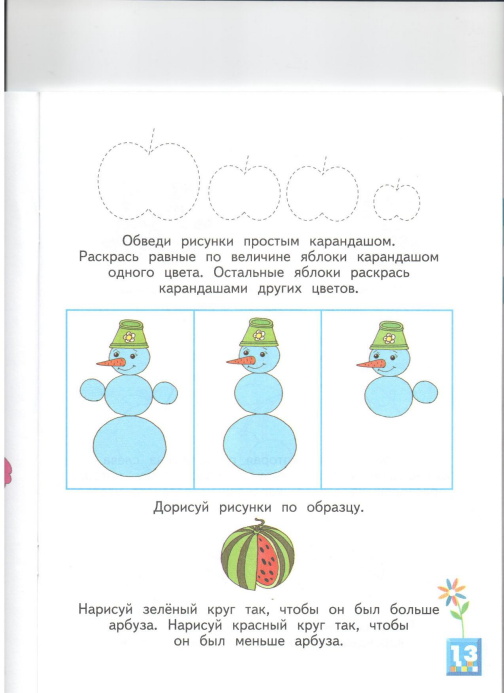 Обведи рисунки простым карандашом. Раскрась равные по величине яблоки карандашом одного цвета. Остальные яблоки раскрась карандашами других цветов.

Дорисуй рисунки по образцу.

Нарисуй зелёный круг так, чтобы он был больше арбуза. Нарисуй красный круг так, чтобы он был меньше арбуза.

13